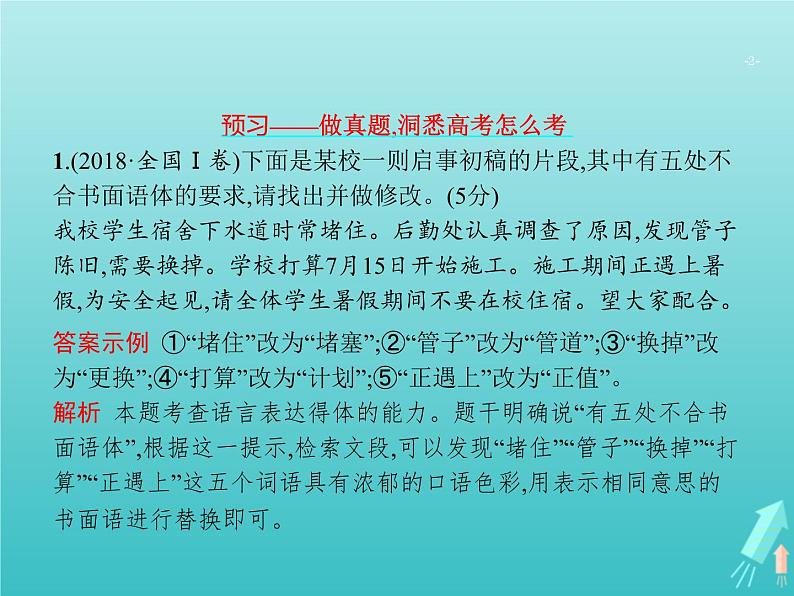 -3-

预习——做真题,洞悉高考怎么考

1.(2018·全国Ⅰ卷)下面是某校一则启事初稿的片段,其中有五处不合书面语体的要求,请找出并做修改。(5分)

我校学生宿舍下水道时常堵住。后勤处认真调查了原因,发现管子陈旧,需要换掉。学校打算7月15日开始施工。施工期间正遇上暑假,为安全起见,请全体学生暑假期间不要在校住宿。望大家配合。

答案示例 ①“堵住”改为“堵塞”;②“管子”改为“管道”;③“换掉”改为“更换”;④“打算”改为“计划”;⑤“正遇上”改为“正值”。

解析 本题考查语言表达得体的能力。题干明确说“有五处不合书面语体”,根据这一提示,检索文段,可以发现“堵住”“管子”“换掉”“打算”“正遇上”这五个词语具有浓郁的口语色彩,用表示相同意思的书面语进行替换即可。